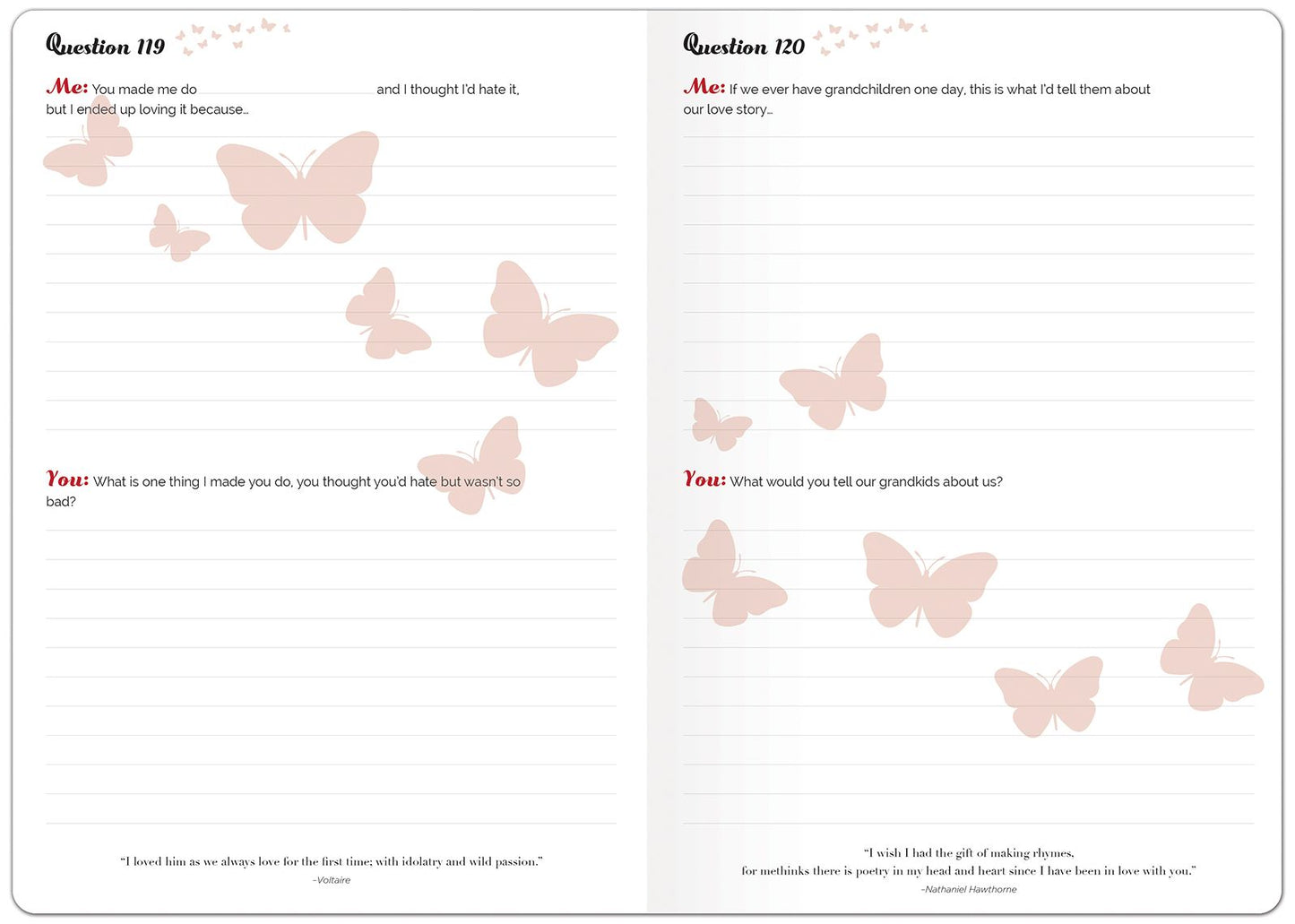 Question 119

Me: You made me do ____ and I thought I'd hate it, but I ended up loving it because...

You: What is one thing I made you do, you thought you'd hate but wasn't so bad?

"I loved him as we always love for the first time; with idolatry and wild passion."
-Voltaire

Question 120

Me: If we ever have grandchildren one day, this is what I'd tell them about our love story...

You: What would you tell our grandkids about us?

"I wish I had the gift of making rhymes,
for methinks there is poetry in my head and heart since I have been in love with you."
-Nathaniel Hawthorne